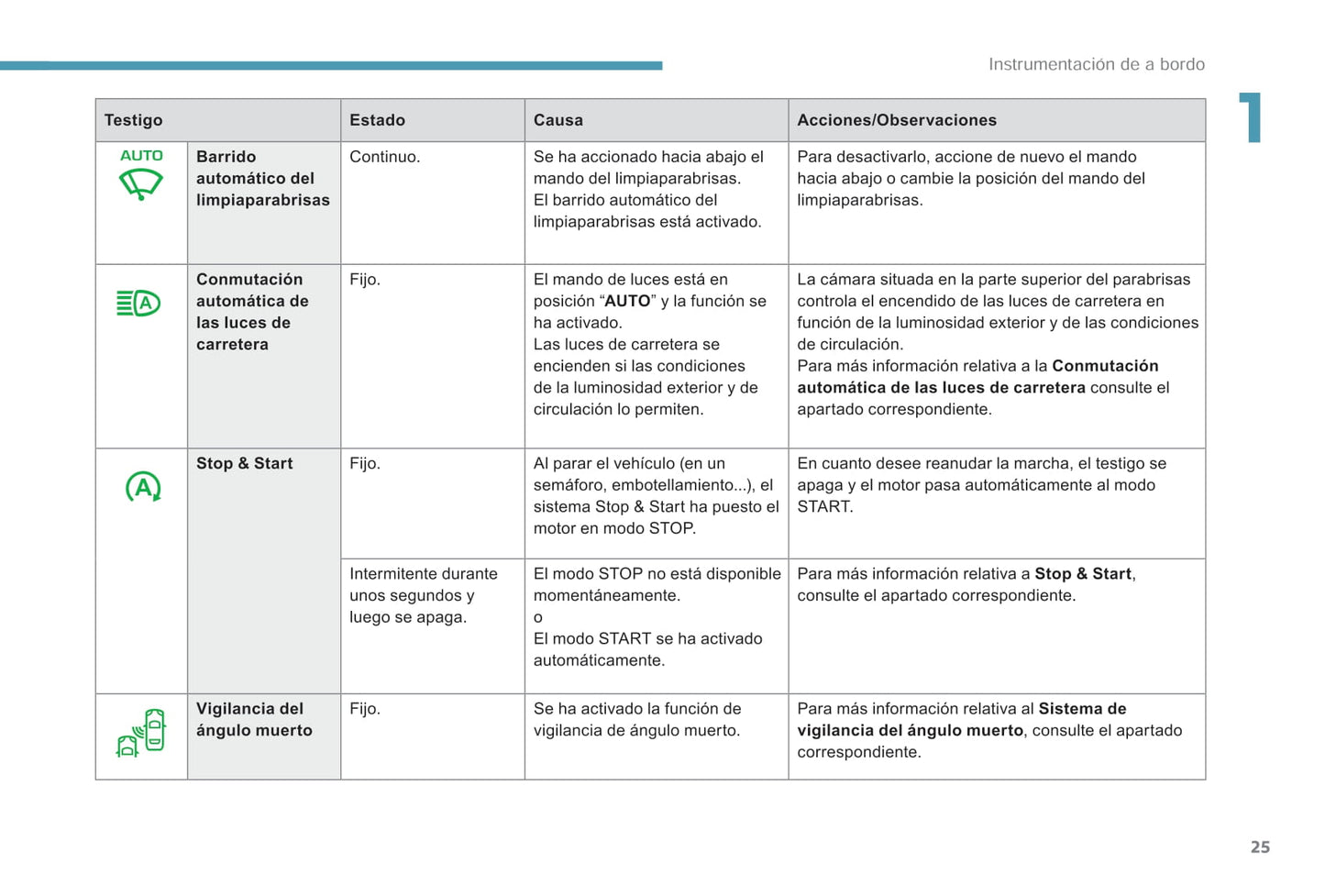 Instrumentación de a bordo

1

| Testigo | | Estado | Causa | Acciones/Observaciones |
|---|---|---|---|---|
| AUTO | Barrido automático del limpiaparabrisas | Continuo. | Se ha accionado hacia abajo el mando del limpiaparabrisas. El barrido automático del limpiaparabrisas está activado. | Para desactivarlo, accione de nuevo el mando hacia abajo o cambie la posición del mando del limpiaparabrisas. |
| A | Conmutación automática de las luces de carretera | Fijo. | El mando de luces está en posición "AUTO" y la función se ha activado. Las luces de carretera se encienden si las condiciones de la luminosidad exterior y de circulación lo permiten. | La cámara situada en la parte superior del parabrisas controla el encendido de las luces de carretera en función de la luminosidad exterior y de las condiciones de circulación. Para más información relativa a la Conmutación automática de las luces de carretera consulte el apartado correspondiente. |
| A | Stop & Start | Fijo. | Al parar el vehículo (en un semáforo, embotellamiento...), el sistema Stop & Start ha puesto el motor en modo STOP. | En cuanto desee reanudar la marcha, el testigo se apaga y el motor pasa automáticamente al modo START. |
| | | Intermitente durante unos segundos y luego se apaga. | El modo STOP no está disponible momentáneamente. o El modo START se ha activado automáticamente. | Para más información relativa a Stop & Start, consulte el apartado correspondiente. |
| | Vigilancia del ángulo muerto | Fijo. | Se ha activado la función de vigilancia de ángulo muerto. | Para más información relativa al Sistema de vigilancia del ángulo muerto, consulte el apartado correspondiente. |

25